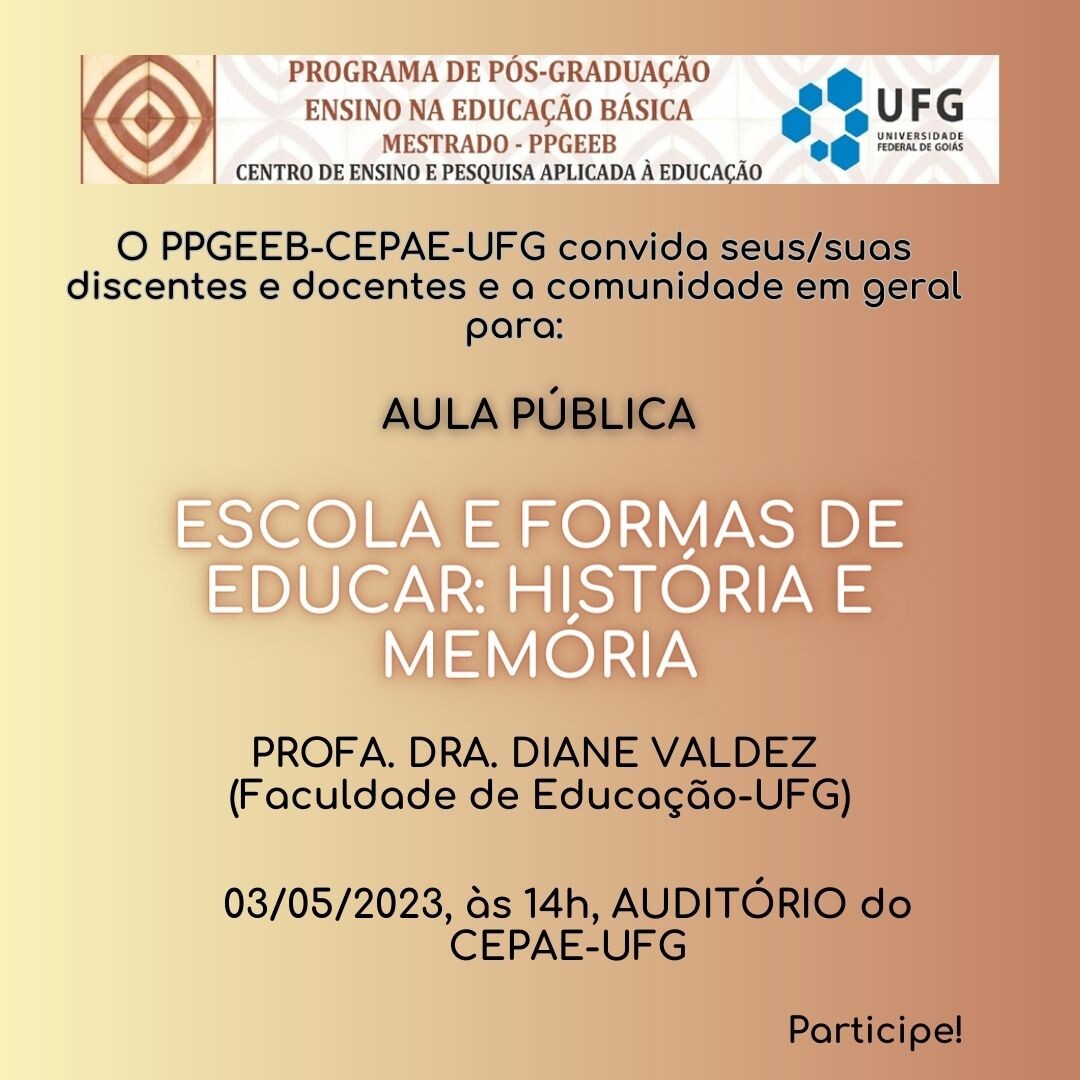 PROGRAMA DE PÓS-GRADUAÇÃO
ENSINO NA EDUCAÇÃO BÁSICA
MESTRADO - PPGEEB
CENTRO DE ENSINO E PESQUISA APLICADA À EDUCAÇÃO

UFG
UNIVERSIDADE FEDERAL DE GOIÁS

O PPGEEB-CEPAE-UFG convida seus/suas discentes e docentes e a comunidade em geral para:

AULA PÚBLICA

ESCOLA E FORMAS DE EDUCAR: HISTÓRIA E MEMÓRIA

PROFA. DRA. DIANE VALDEZ
(Faculdade de Educação-UFG)

03/05/2023, às 14h, AUDITÓRIO do CEPAE-UFG

Participe!